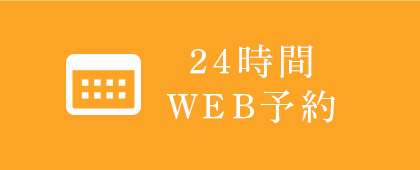 24時間
WEB予約